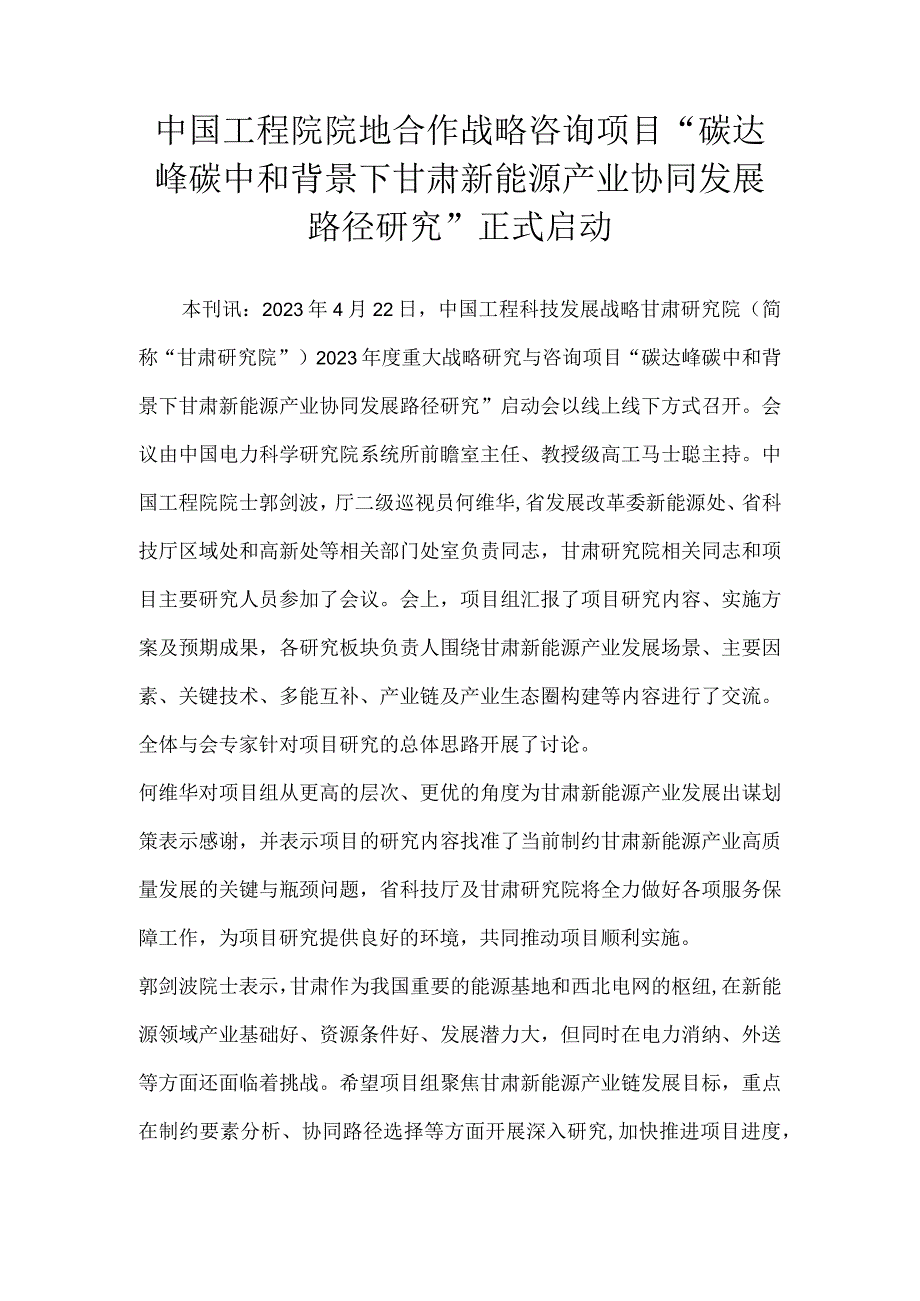 中国工程院院地合作战略咨询项目“碳达峰碳中和背景下甘肃新能源产业协同发展路径研究”正式启动

本刊讯：2023年4月22日，中国工程科技发展战略甘肃研究院（简称“甘肃研究院”）2023年度重大战略研究与咨询项目“碳达峰碳中和背景下甘肃新能源产业协同发展路径研究”启动会以线上线下方式召开。会议由中国电力科学研究院系统所前瞻室主任、教授级高工马士聪主持。中国工程院院士郭剑波，厅二级巡视员何维华,省发展改革委新能源处、省科技厅区域处和高新处等相关部门处室负责同志，甘肃研究院相关同志和项目主要研究人员参加了会议。会上，项目组汇报了项目研究内容、实施方案及预期成果，各研究板块负责人围绕甘肃新能源产业发展场景、主要因素、关键技术、多能互补、产业链及产业生态圈构建等内容进行了交流。全体与会专家针对项目研究的总体思路开展了讨论。

何维华对项目组从更高的层次、更优的角度为甘肃新能源产业发展出谋划策表示感谢，并表示项目的研究内容找准了当前制约甘肃新能源产业高质量发展的关键与瓶颈问题，省科技厅及甘肃研究院将全力做好各项服务保障工作，为项目研究提供良好的环境，共同推动项目顺利实施。

郭剑波院士表示,甘肃作为我国重要的能源基地和西北电网的枢纽,在新能源领域产业基础好、资源条件好、发展潜力大，但同时在电力消纳、外送等方面还面临着挑战。希望项目组聚焦甘肃新能源产业链发展目标，重点在制约要素分析、协同路径选择等方面开展深入研究,加快推进项目进度，